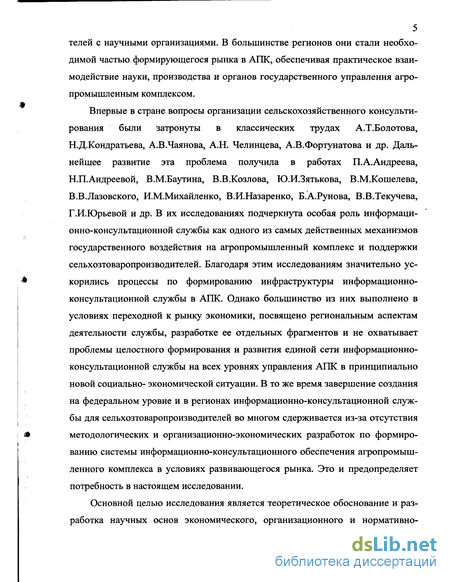 5

телей с научными организациями. В большинстве регионов они стали необходимой частью формирующегося рынка в АПК, обеспечивая практическое взаимодействие науки, производства и органов государственного управления агропромышленным комплексом.

Впервые в стране вопросы организации сельскохозяйственного консультирования были затронуты в классических трудах А.Т.Болотова, Н.Д.Кондратьева, А.В.Чаянова, А.Н. Челинцева, А.В.Фортунатова и др. Дальнейшее развитие эта проблема получила в работах П.А.Андреева, Н.П.Андреевой, В.М.Баутина, В.В.Козлова, Ю.И.Зятькова, В.М.Кошелева, В.В.Лазовского, И.М.Михайленко, В.И.Назаренко, Б.А.Рунова, В.В.Текучева, Г.И.Юрьевой и др. В их исследованиях подчеркнута особая роль информационно-консультационной службы как одного из самых действенных механизмов государственного воздействия на агропромышленный комплекс и поддержки сельхозтоваропроизводителей. Благодаря этим исследованиям значительно ускорились процессы по формированию инфраструктуры информационно-консультационной службы в АПК. Однако большинство из них выполнено в условиях переходной к рынку экономики, посвящено региональным аспектам деятельности службы, разработке ее отдельных фрагментов и не охватывает проблемы целостного формирования и развития единой сети информационно-консультационной службы на всех уровнях управления АПК в принципиально новой социально- экономической ситуации. В то же время завершение создания на федеральном уровне и в регионах информационно-консультационной службы для сельхозтоваропроизводителей во многом сдерживается из-за отсутствия методологических и организационно-экономических разработок по формированию системы информационно-консультационного обеспечения агропромышленного комплекса в условиях развивающегося рынка. Это и предопределяет потребность в настоящем исследовании.

Основной целью исследования является теоретическое обоснование и разработка научных основ экономического, организационного и нормативно-

dsLib.net
библиотека диссертаций